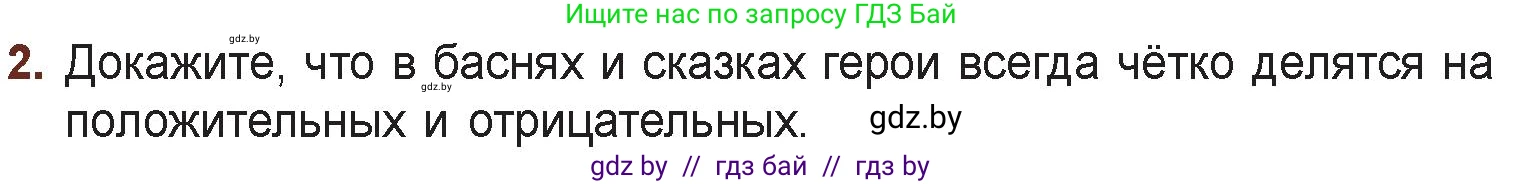 Ищите нас по запросу ГДЗ Бай

gdz.by

2. Докажите, что в баснях и сказках герои всегда чётко делятся на положительных и отрицательных.

gdz.by

gdz.by

gdz by // гдз бай // гдз by